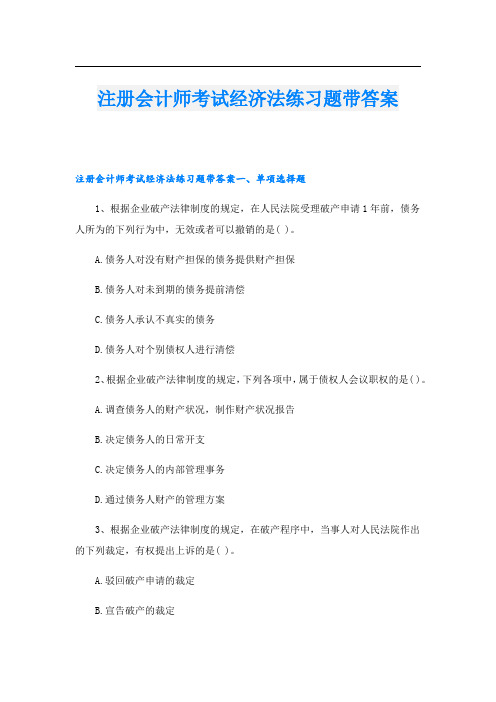 注册会计师考试经济法练习题带答案

注册会计师考试经济法练习题带答案一、单项选择题

1、根据企业破产法律制度的规定，在人民法院受理破产申请1年前，债务人所为的下列行为中，无效或者可以撤销的是( )。

A.债务人对没有财产担保的债务提供财产担保

B.债务人对未到期的债务提前清偿

C.债务人承认不真实的债务

D.债务人对个别债权人进行清偿

2、根据企业破产法律制度的规定，下列各项中，属于债权人会议职权的是( )。

A.调查债务人的财产状况，制作财产状况报告

B.决定债务人的日常开支

C.决定债务人的内部管理事务

D.通过债务人财产的管理方案

3、根据企业破产法律制度的规定，在破产程序中，当事人对人民法院作出的下列裁定，有权提出上诉的是( )。

A.驳回破产申请的裁定

B.宣告破产的裁定